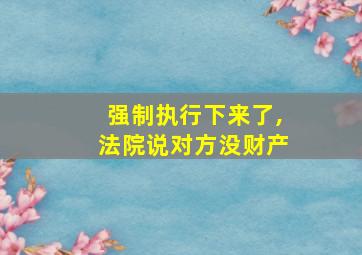 强制执行下来了，
法院说对方没财产